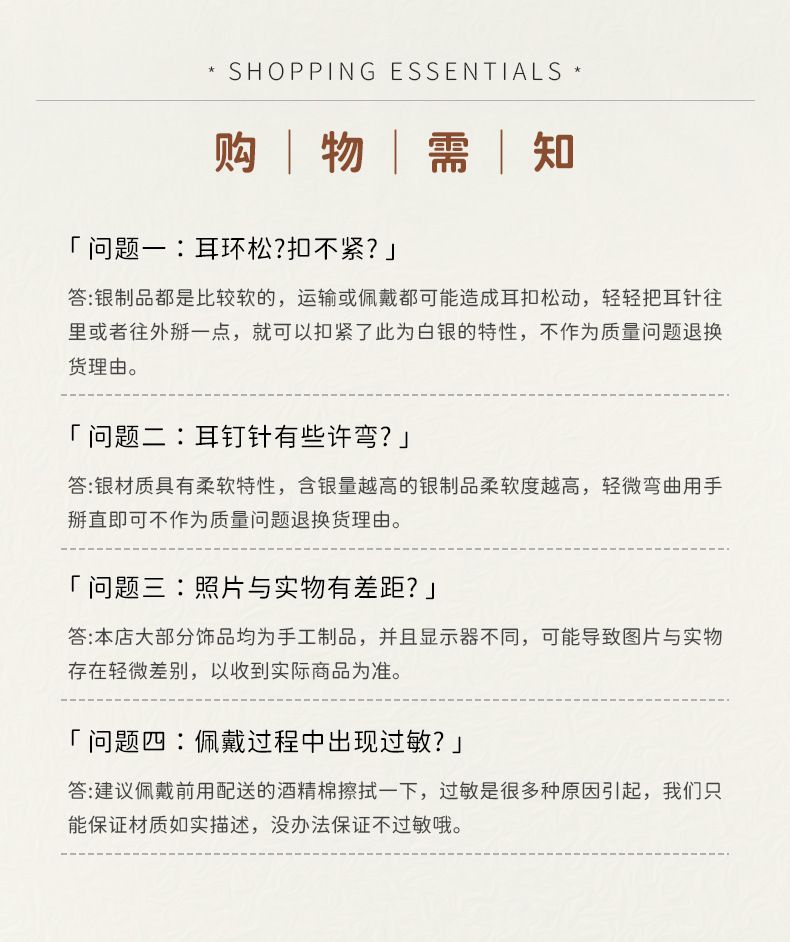 * SHOPPING ESSENTIALS *

购 | 物 | 需 | 知

「问题一：耳环松?扣不紧?」

答:银制品都是比较软的，运输或佩戴都可能造成耳扣松动，轻轻把耳针往里或者往外掰一点，就可以扣紧了此为白银的特性，不作为质量问题退换货理由。

「问题二：耳钉针有些许弯?」

答:银材质具有柔软特性，含银量越高的银制品柔软度越高，轻微弯曲用手掰直即可不作为质量问题退换货理由。

「问题三：照片与实物有差距?」

答:本店大部分饰品均为手工制品，并且显示器不同，可能导致图片与实物存在轻微差别，以收到实际商品为准。

「问题四：佩戴过程中出现过敏?」

答:建议佩戴前用配送的酒精棉擦拭一下，过敏是很多种原因引起，我们只能保证材质如实描述，没办法保证不过敏哦。